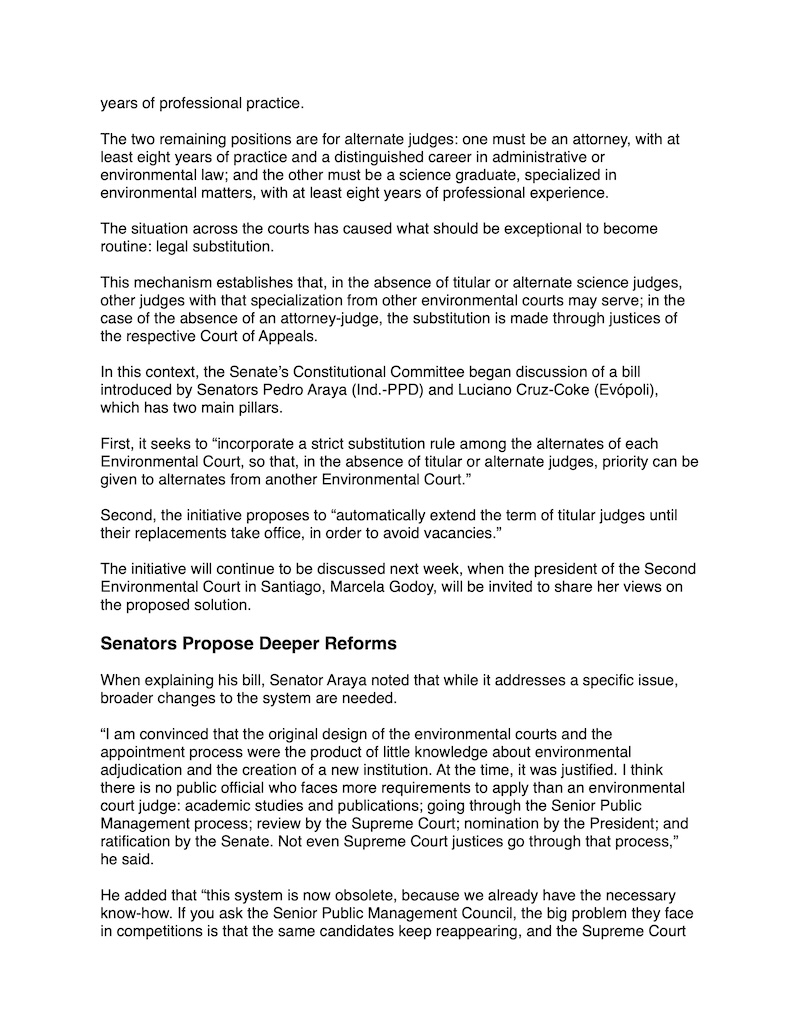 years of professional practice.

The two remaining positions are for alternate judges: one must be an attorney, with at least eight years of practice and a distinguished career in administrative or environmental law; and the other must be a science graduate, specialized in environmental matters, with at least eight years of professional experience.

The situation across the courts has caused what should be exceptional to become routine: legal substitution.

This mechanism establishes that, in the absence of titular or alternate science judges, other judges with that specialization from other environmental courts may serve; in the case of the absence of an attorney-judge, the substitution is made through justices of the respective Court of Appeals.

In this context, the Senate's Constitutional Committee began discussion of a bill introduced by Senators Pedro Araya (Ind.-PPD) and Luciano Cruz-Coke (Evópoli), which has two main pillars.

First, it seeks to "incorporate a strict substitution rule among the alternates of each Environmental Court, so that, in the absence of titular or alternate judges, priority can be given to alternates from another Environmental Court."

Second, the initiative proposes to "automatically extend the term of titular judges until their replacements take office, in order to avoid vacancies."

The initiative will continue to be discussed next week, when the president of the Second Environmental Court in Santiago, Marcela Godoy, will be invited to share her views on the proposed solution.

Senators Propose Deeper Reforms

When explaining his bill, Senator Araya noted that while it addresses a specific issue, broader changes to the system are needed.

"I am convinced that the original design of the environmental courts and the appointment process were the product of little knowledge about environmental adjudication and the creation of a new institution. At the time, it was justified. I think there is no public official who faces more requirements to apply than an environmental court judge: academic studies and publications; going through the Senior Public Management process; review by the Supreme Court; nomination by the President; and ratification by the Senate. Not even Supreme Court justices go through that process," he said.

He added that "this system is now obsolete, because we already have the necessary know-how. If you ask the Senior Public Management Council, the big problem they face in competitions is that the same candidates keep reappearing, and the Supreme Court